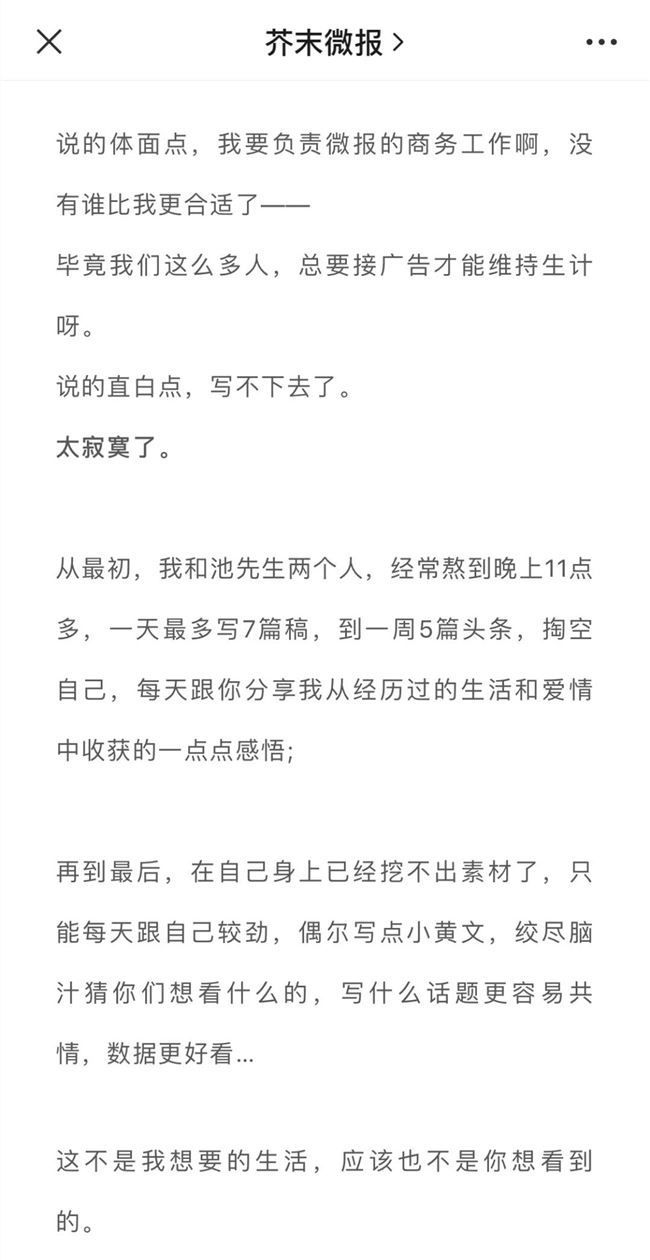 芥末微报 >

说的体面点，我要负责微报的商务工作啊，没有谁比我更合适了——
毕竟我们这么多人，总要接广告才能维持生计呀。
说的直白点，写不下去了。
太寂寞了。

从最初，我和池先生两个人，经常熬到晚上11点多，一天最多写7篇稿，到一周5篇头条，掏空自己，每天跟你分享我从经历过的生活和爱情中收获的一点点感悟;

再到最后，在自己身上已经挖不出素材了，只能每天跟自己较劲，偶尔写点小黄文，绞尽脑汁猜你们想看什么的，写什么话题更容易共情，数据更好看...

这不是我想要的生活，应该也不是你想看到的。